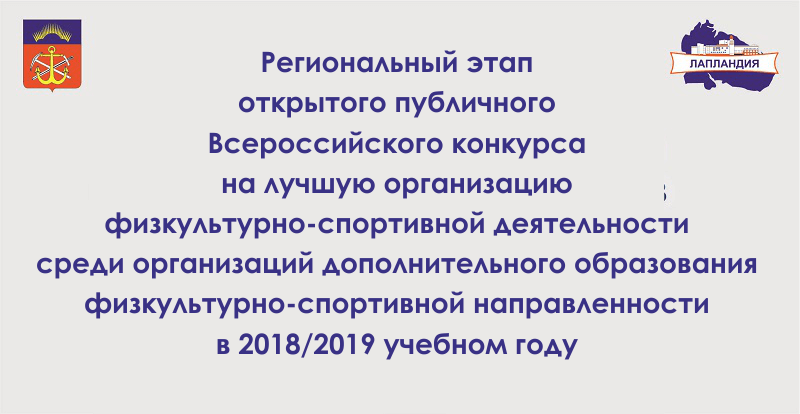 ЛАПЛАНДИЯ

Региональный этап открытого публичного Всероссийского конкурса на лучшую организацию физкультурно-спортивной деятельности среди организаций дополнительного образования физкультурно-спортивной направленности в 2018/2019 учебном году